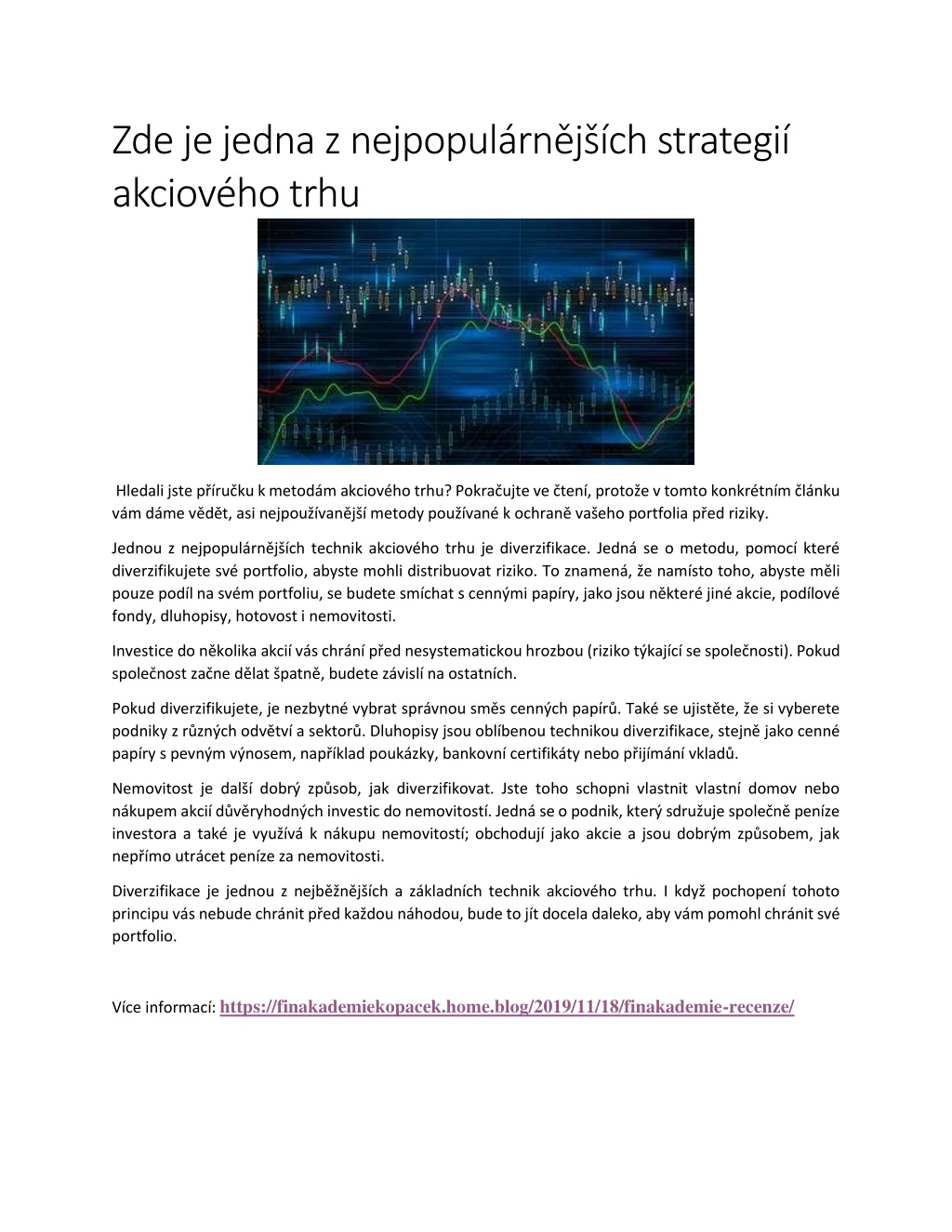 Zde je jedna z nejpopulárnějších strategií akciového trhu

Hledali jste příručku k metodám akciového trhu? Pokračujte ve čtení, protože v tomto konkrétním článku vám dáme vědět, asi nejpoužívanější metody používané k ochraně vašeho portfolia před riziky.

Jednou z nejpopulárnějších technik akciového trhu je diverzifikace. Jedná se o metodu, pomocí které diverzifikujete své portfolio, abyste mohli distribuovat riziko. To znamená, že namísto toho, abyste měli pouze podíl na svém portfoliu, se budete smíchat s cennými papíry, jako jsou některé jiné akcie, podílové fondy, dluhopisy, hotovost i nemovitosti.

Investice do několika akcií vás chrání před nesystematickou hrozbou (riziko týkající se společnosti). Pokud společnost začne dělat špatně, budete závislí na ostatních.

Pokud diverzifikujete, je nezbytné vybrat správnou směs cenných papírů. Také se ujistěte, že si vyberete podniky z různých odvětví a sektorů. Dluhopisy jsou oblíbenou technikou diverzifikace, stejně jako cenné papíry s pevným výnosem, například poukázky, bankovní certifikáty nebo přijímání vkladů.

Nemovitost je další dobrý způsob, jak diverzifikovat. Jste toho schopni vlastnit vlastní domov nebo nákupem akcií důvěryhodných investic do nemovitostí. Jedná se o podnik, který sdružuje společně peníze investora a také je využívá k nákupu nemovitostí; obchodují jako akcie a jsou dobrým způsobem, jak nepřímo utrácet peníze za nemovitosti.

Diverzifikace je jednou z nejběžnějších a základních technik akciového trhu. I když pochopení tohoto principu vás nebude chránit před každou náhodou, bude to jít docela daleko, aby vám pomohl chránit své portfolio.

Více informací: https://finakademiekopacek.home.blog/2019/11/18/finakademie-recenze/